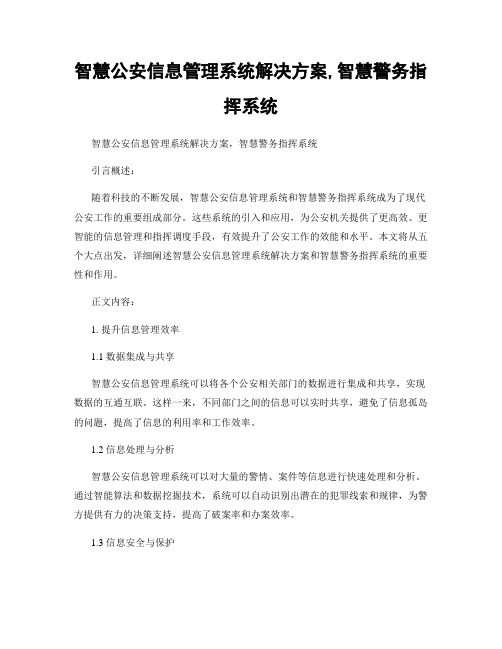 智慧公安信息管理系统解决方案, 智慧警务指挥系统

智慧公安信息管理系统解决方案，智慧警务指挥系统

引言概述：

随着科技的不断发展，智慧公安信息管理系统和智慧警务指挥系统成为了现代公安工作的重要组成部分。这些系统的引入和应用，为公安机关提供了更高效、更智能的信息管理和指挥调度手段，有效提升了公安工作的效能和水平。本文将从五个大点出发，详细阐述智慧公安信息管理系统解决方案和智慧警务指挥系统的重要性和作用。

正文内容：

1. 提升信息管理效率

1.1 数据集成与共享

智慧公安信息管理系统可以将各个公安相关部门的数据进行集成和共享，实现数据的互通互联。这样一来，不同部门之间的信息可以实时共享，避免了信息孤岛的问题，提高了信息的利用率和工作效率。

1.2 信息处理与分析

智慧公安信息管理系统可以对大量的警情、案件等信息进行快速处理和分析。通过智能算法和数据挖掘技术，系统可以自动识别出潜在的犯罪线索和规律，为警方提供有力的决策支持，提高了破案率和办案效率。

1.3 信息安全与保护